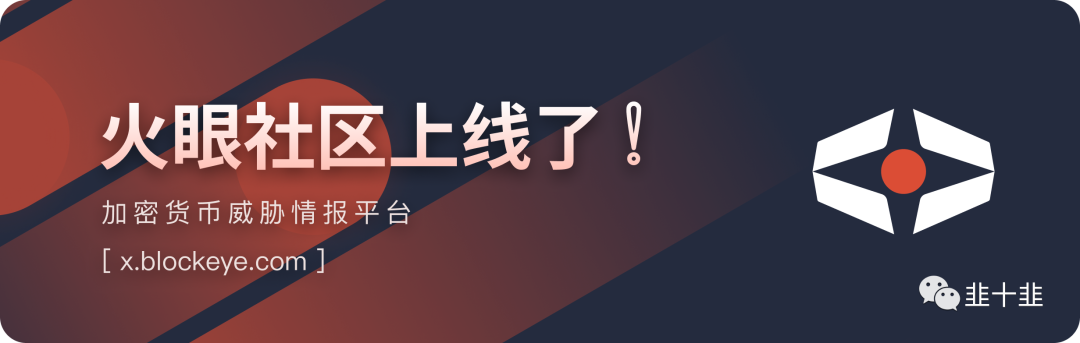 火眼社区上线了！

加密货币威胁情报平台

[ x.blockeye.com ]

韭十韭